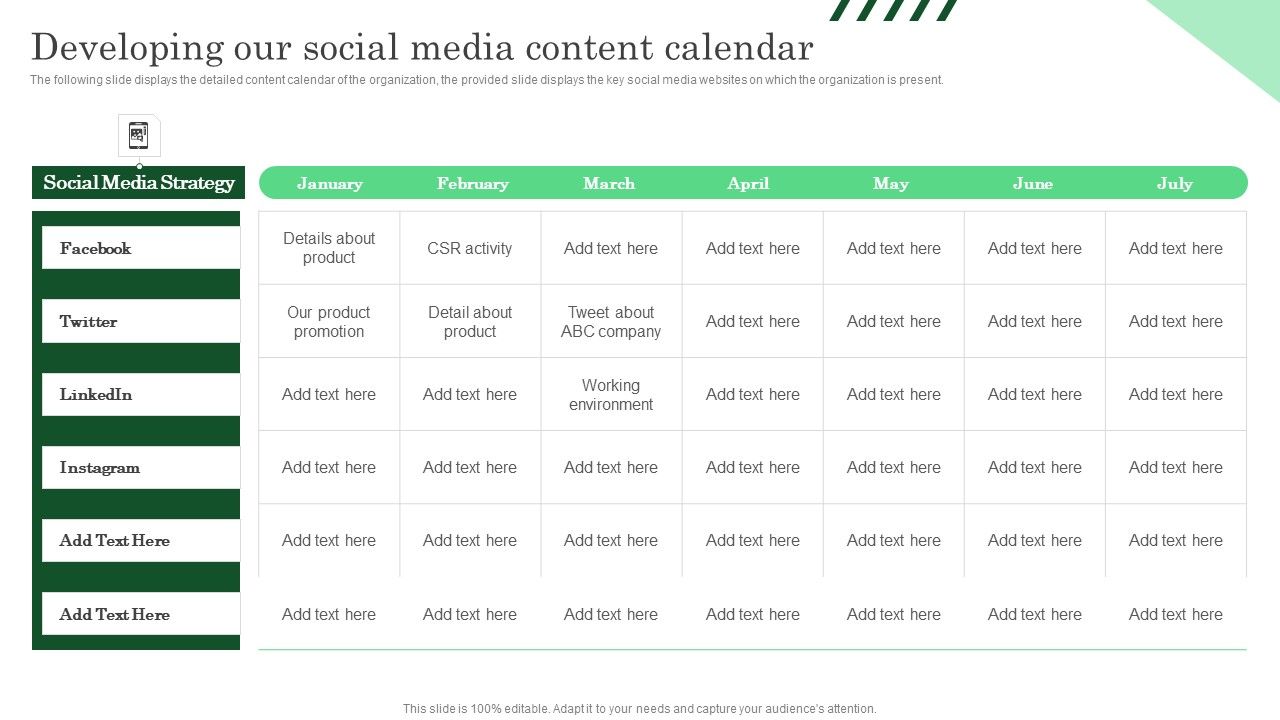 Developing our social media content calendar

The following slide displays the detailed content calendar of the organization, the provided slide displays the key social media websites on which the organization is present.

| Social Media Strategy | January | February | March | April | May | June | July |
|---|---|---|---|---|---|---|---|
| Facebook | Details about product | CSR activity | Add text here | Add text here | Add text here | Add text here | Add text here |
| Twitter | Our product promotion | Detail about product | Tweet about ABC company | Add text here | Add text here | Add text here | Add text here |
| LinkedIn | Add text here | Add text here | Working environment | Add text here | Add text here | Add text here | Add text here |
| Instagram | Add text here | Add text here | Add text here | Add text here | Add text here | Add text here | Add text here |
| Add Text Here | Add text here | Add text here | Add text here | Add text here | Add text here | Add text here | Add text here |
| Add Text Here | Add text here | Add text here | Add text here | Add text here | Add text here | Add text here | Add text here |

This slide is 100% editable. Adapt it to your needs and capture your audience's attention.